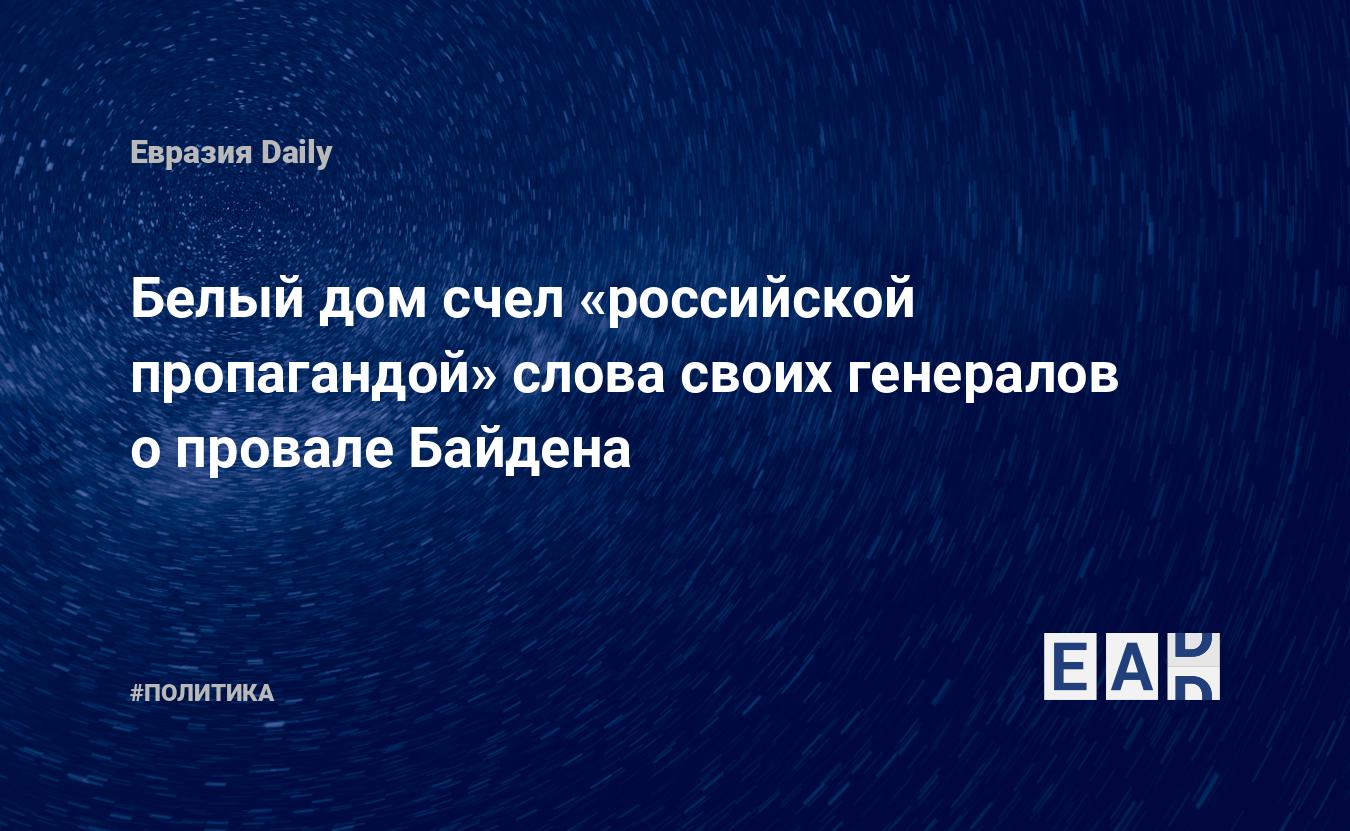 Евразия Daily

Белый дом счел «российской пропагандой» слова своих генералов о провале Байдена

#ПОЛИТИКА

EAD